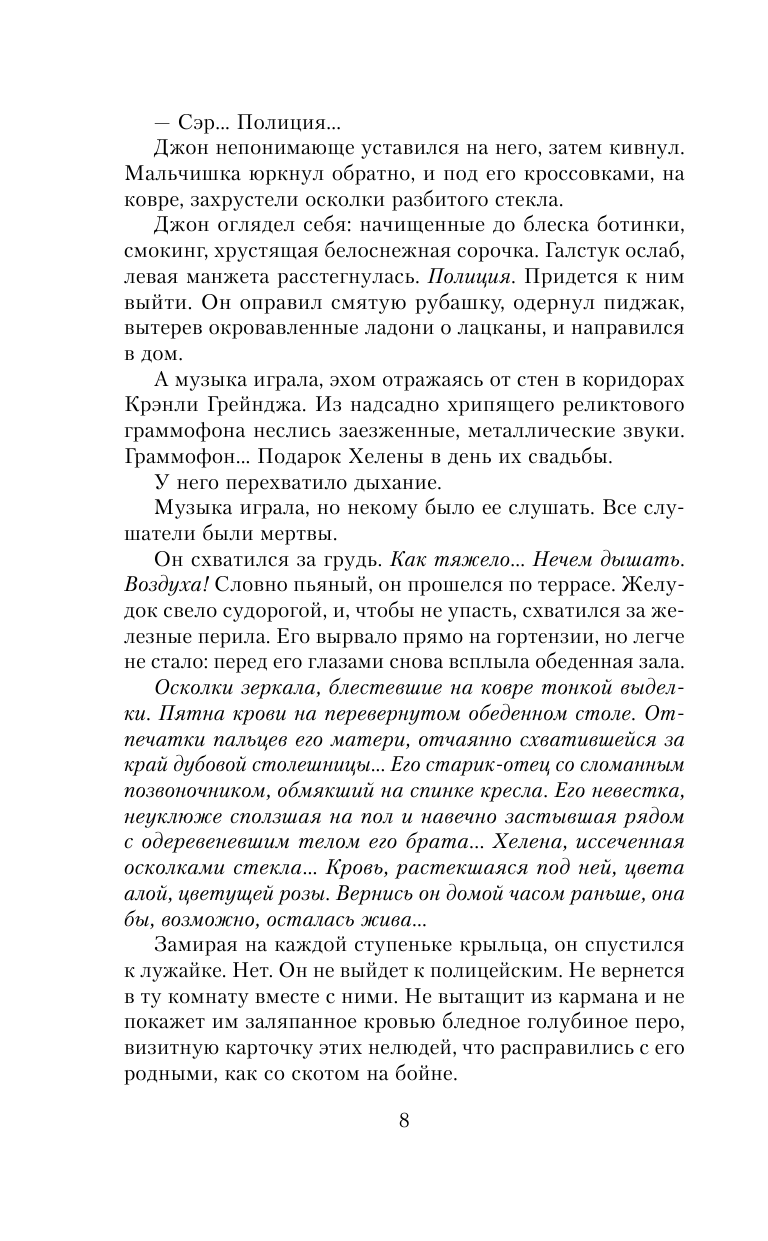 — Сэр... Полиция...

Джон непонимающе уставился на него, затем кивнул. Мальчишка юркнул обратно, и под его кроссовками, на ковре, захрустели осколки разбитого стекла.

Джон оглядел себя: начищенные до блеска ботинки, смокинг, хрустящая белоснежная сорочка. Галстук ослаб, левая манжета расстегнулась. Полиция. Придется к ним выйти. Он оправил смятую рубашку, одернул пиджак, вытерев окровавленные ладони о лацканы, и направился в дом.

А музыка играла, эхом отражаясь от стен в коридорах Крэнли Грейнджа. Из надсадно хрипящего реликтового граммофона неслись заезженные, металлические звуки. Граммофон... Подарок Хелены в день их свадьбы.

У него перехватило дыхание.

Музыка играла, но некому было ее слушать. Все слушатели были мертвы.

Он схватился за грудь. Как тяжело... Нечем дышать. Воздуха! Словно пьяный, он прошелся по террасе. Желудок свело судорогой, и, чтобы не упасть, схватился за железные перила. Его вырвало прямо на гортензии, но легче не стало: перед его глазами снова всплыла обеденная зала.

Осколки зеркала, блестевшие на ковре тонкой выделки. Пятна крови на перевернутом обеденном столе. Отпечатки пальцев его матери, отчаянно схватившейся за край дубовой столешницы... Его старик-отец со сломанным позвоночником, обмякший на спинке кресла. Его невестка, неуклюже сползшая на пол и навечно застывшая рядом с одеревеневшим телом его брата... Хелена, иссеченная осколками стекла... Кровь, растекшаяся под ней, цвета алой, цветущей розы. Вернись он домой часом раньше, она бы, возможно, осталась жива...

Замирая на каждой ступеньке крыльца, он спустился к лужайке. Нет. Он не выйдет к полицейским. Не вернется в ту комнату вместе с ними. Не вытащит из кармана и не покажет им заляпанное кровью бледное голубиное перо, визитную карточку этих нелюдей, что расправились с его родными, как со скотом на бойне.

8